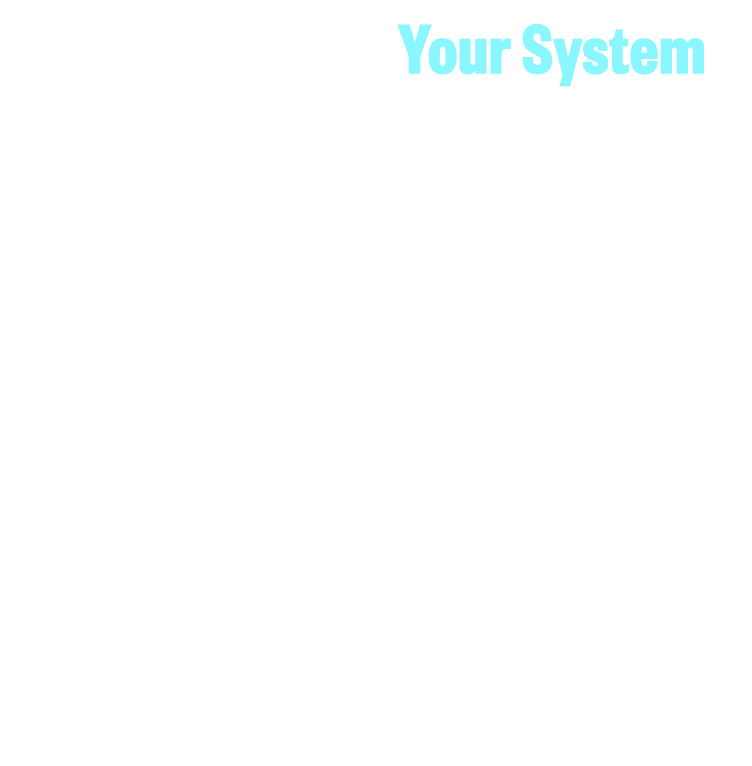 Your System